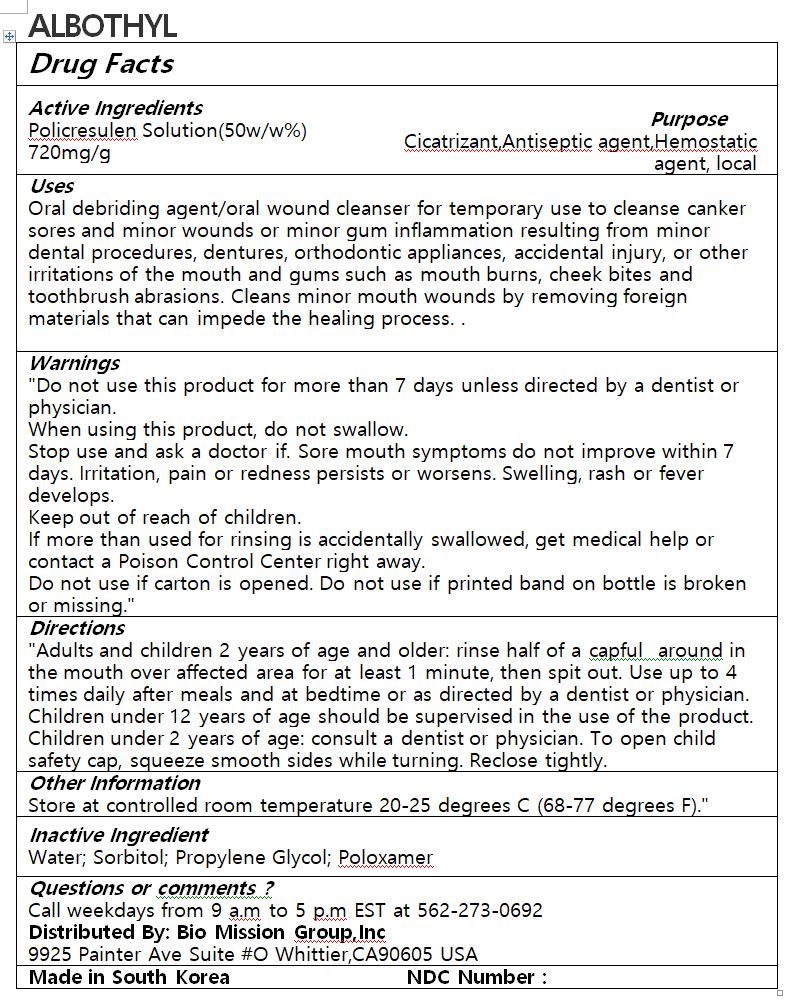 ALBOTHYL

Drug Facts

Active Ingredients
Policresulen Solution(50w/w%) 720mg/g

Purpose
Cicatrizant,Antiseptic agent,Hemostatic agent, local

Uses
Oral debriding agent/oral wound cleanser for temporary use to cleanse canker sores and minor wounds or minor gum inflammation resulting from minor dental procedures, dentures, orthodontic appliances, accidental injury, or other irritations of the mouth and gums such as mouth burns, cheek bites and toothbrush abrasions. Cleans minor mouth wounds by removing foreign materials that can impede the healing process. .

Warnings
"Do not use this product for more than 7 days unless directed by a dentist or physician.
When using this product, do not swallow.
Stop use and ask a doctor if. Sore mouth symptoms do not improve within 7 days. Irritation, pain or redness persists or worsens. Swelling, rash or fever develops.
Keep out of reach of children.
If more than used for rinsing is accidentally swallowed, get medical help or contact a Poison Control Center right away.
Do not use if carton is opened. Do not use if printed band on bottle is broken or missing."

Directions
"Adults and children 2 years of age and older: rinse half of a capful around in the mouth over affected area for at least 1 minute, then spit out. Use up to 4 times daily after meals and at bedtime or as directed by a dentist or physician. Children under 12 years of age should be supervised in the use of the product. Children under 2 years of age: consult a dentist or physician. To open child safety cap, squeeze smooth sides while turning. Reclose tightly.

Other Information
Store at controlled room temperature 20-25 degrees C (68-77 degrees F)."

Inactive Ingredient
Water; Sorbitol; Propylene Glycol; Poloxamer

Questions or comments ?
Call weekdays from 9 a.m to 5 p.m EST at 562-273-0692
Distributed By: Bio Mission Group,Inc
9925 Painter Ave Suite #O Whittier,CA90605 USA

Made in South Korea NDC Number :